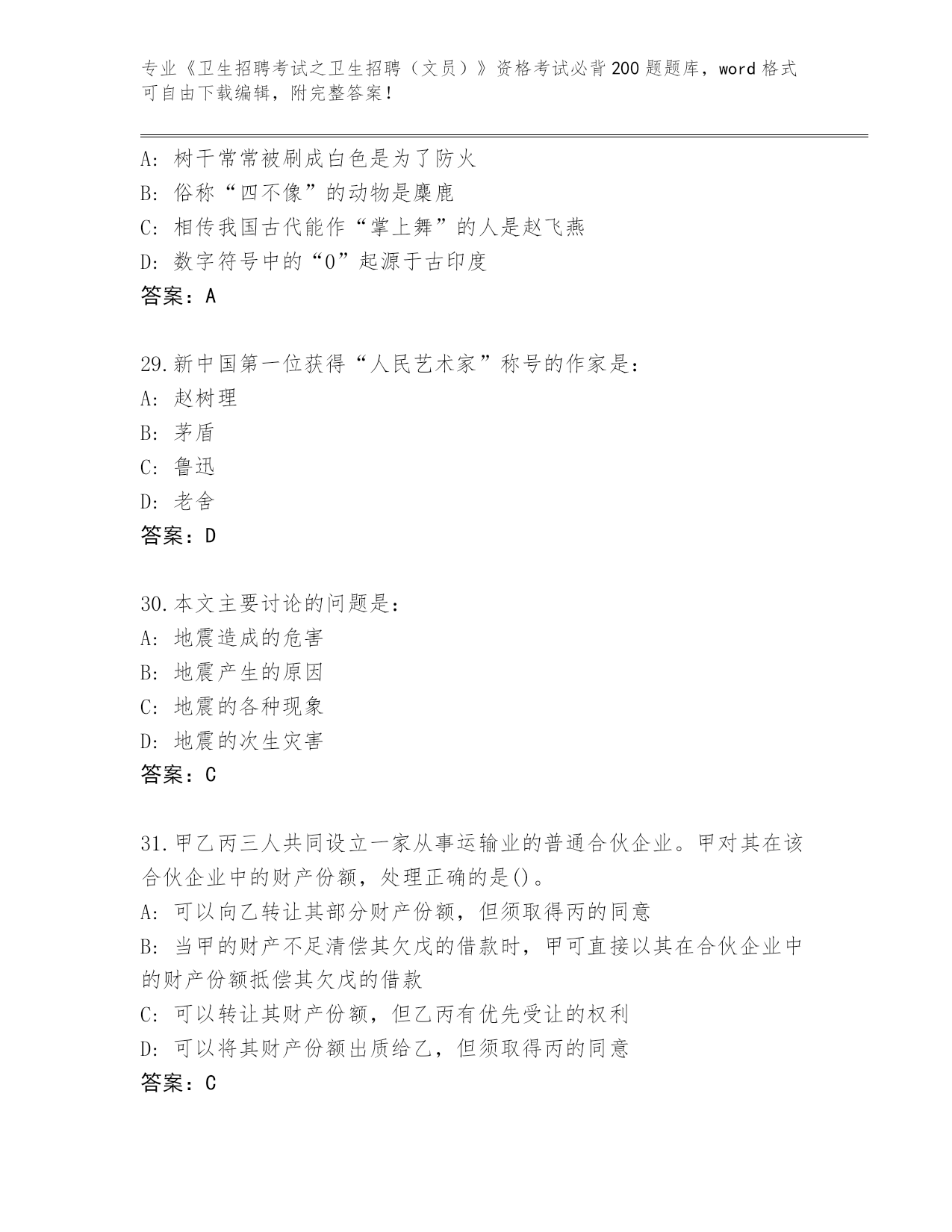 专业《卫生招聘考试之卫生招聘（文员）》资格考试必背200题题库，word格式可自由下载编辑，附完整答案！

A: 树干常常被刷成白色是为了防火
B: 俗称“四不像”的动物是麋鹿
C: 相传我国古代能作“掌上舞”的人是赵飞燕
D: 数字符号中的“0”起源于古印度
答案：A

29.新中国第一位获得“人民艺术家”称号的作家是：
A: 赵树理
B: 茅盾
C: 鲁迅
D: 老舍
答案：D

30.本文主要讨论的问题是：
A: 地震造成的危害
B: 地震产生的原因
C: 地震的各种现象
D: 地震的次生灾害
答案：C

31.甲乙丙三人共同设立一家从事运输业的普通合伙企业。甲对其在该合伙企业中的财产份额，处理正确的是()。
A: 可以向乙转让其部分财产份额，但须取得丙的同意
B: 当甲的财产不足清偿其欠戊的借款时，甲可直接以其在合伙企业中的财产份额抵偿其欠戊的借款
C: 可以转让其财产份额，但乙丙有优先受让的权利
D: 可以将其财产份额出质给乙，但须取得丙的同意
答案：C